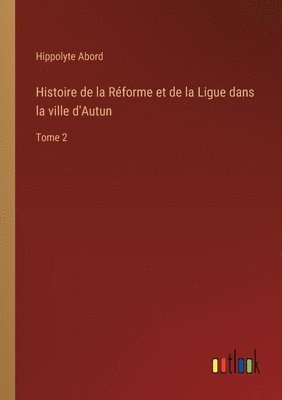 Hippolyte Abord

Histoire de la Réforme et de la Ligue dans la ville d'Autun

Tome 2

outlook